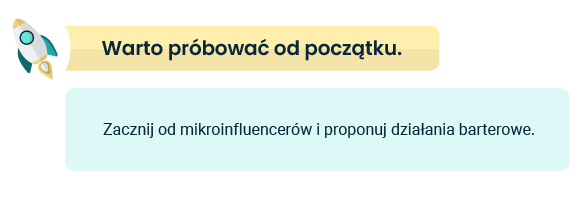 Warto próbować od początku.

Zacznij od mikroinfluencerów i proponuj działania barterowe.